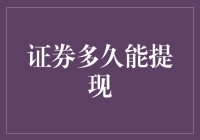 证券多久能提现